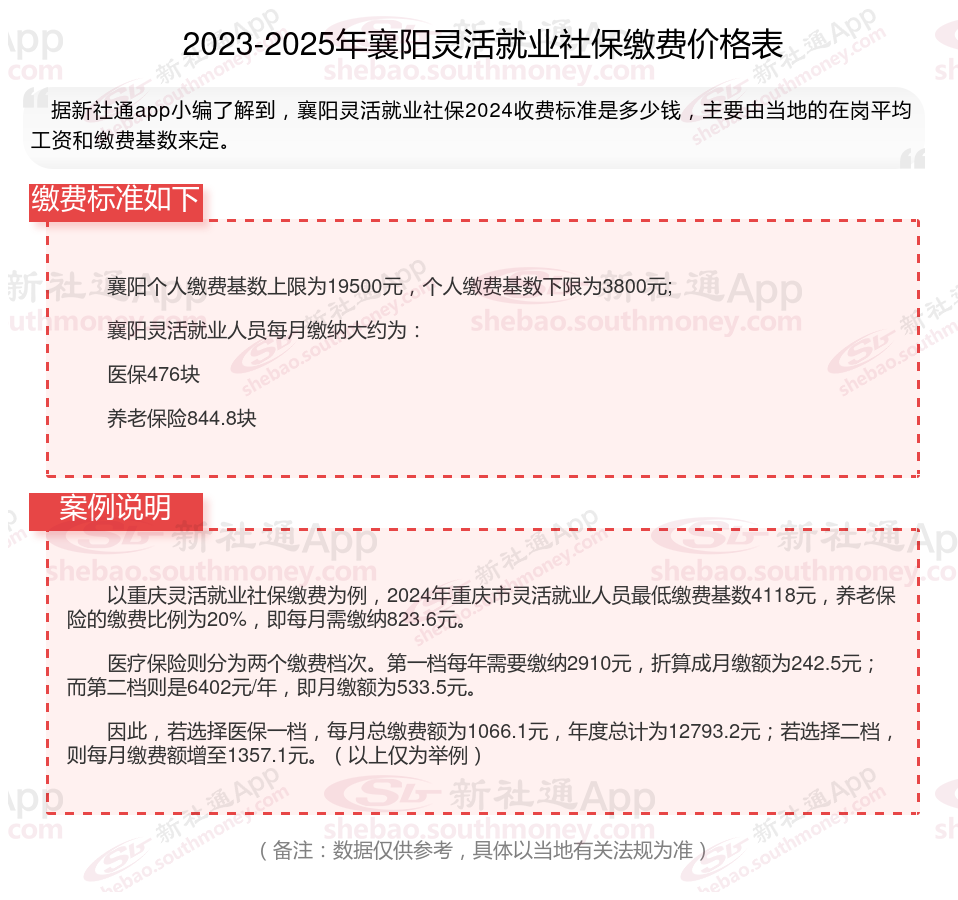 2023-2025年襄阳灵活就业社保缴费价格表

据新社通app小编了解到，襄阳灵活就业社保2024收费标准是多少钱，主要由当地的在岗平均工资和缴费基数来定。

缴费标准如下

襄阳个人缴费基数上限为19500元，个人缴费基数下限为3800元;

襄阳灵活就业人员每月缴纳大约为：

医保476块

养老保险844.8块

案例说明

以重庆灵活就业社保缴费为例，2024年重庆市灵活就业人员最低缴费基数4118元，养老保险的缴费比例为20%，即每月需缴纳823.6元。

医疗保险则分为两个缴费档次。第一档每年需要缴纳2910元，折算成月缴额为242.5元；而第二档则是6402元/年，即月缴额为533.5元。

因此，若选择医保一档，每月总缴费额为1066.1元，年度总计为12793.2元；若选择二档，则每月缴费额增至1357.1元。（以上仅为举例）

（备注：数据仅供参考，具体以当地有关法规为准）

新社通App shebao.southmoney.com